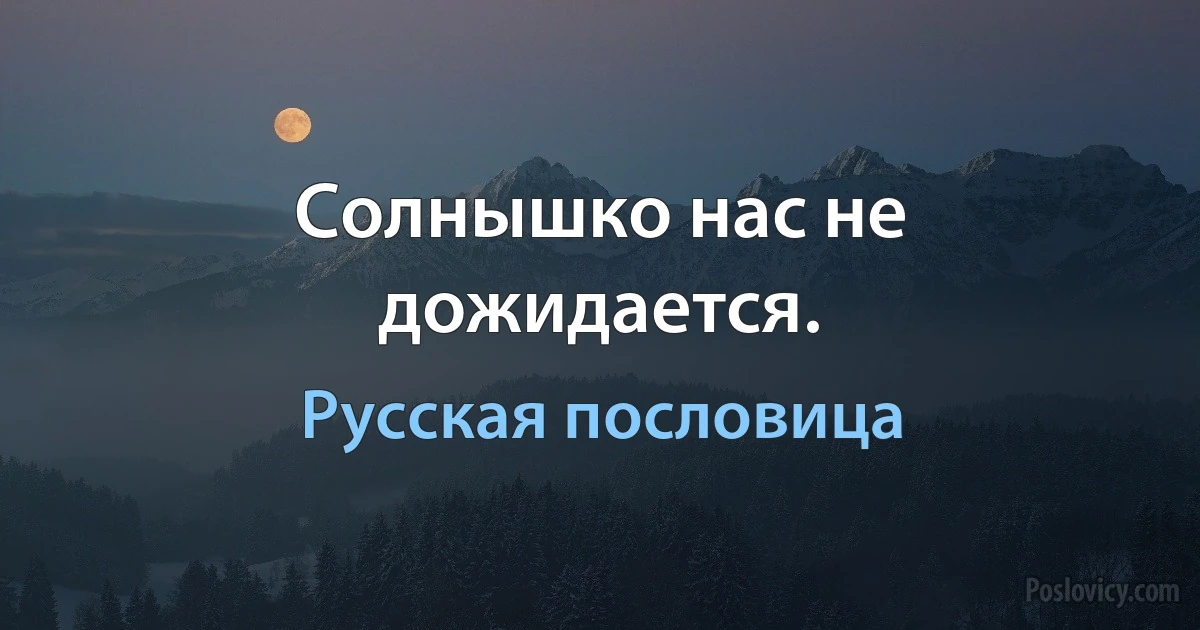 Солнышко нас не дожидается.

Русская пословица

Poslovicy.com